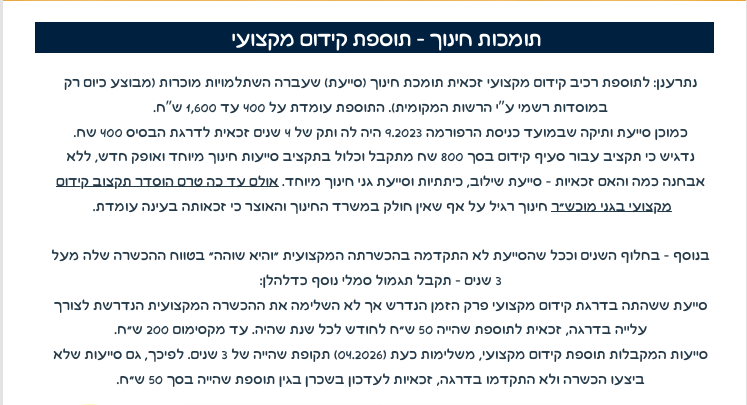 תומכות חינוך - תוספת קידום מקצועי

נתרענן: לתוספת רכיב קידום מקצועי זכאית תומכת חינוך (סייעת) שעברה השתלמויות מוכרות (מבוצע כיום רק במוסדות רשמי ע"י הרשות המקומית). התוספת עומדת על 400 עד 1,600 ש"ח.
כמוכן סייעת ותיקה שבמועד כניסת הרפורמה 9.2023 היה לה ותק של 4 שנים זכאית לדרגת הבסיס 400 שח.
נדגיש כי תקציב עבור סעיף קידום בסך 800 שח מתקבל וכלול בתקציב סייעות חינוך מיוחד ואופק חדש, ללא אבחנה כמה והאם זכאיות - סייעת שילוב, כיתתיות וסייעת גני חינוך מיוחד. אולם עד כה טרם הוסדר תקצוב קידום מקצועי בגני מוכש"ר חינוך רגיל על אף שאין חולק במשרד החינוך והאוצר כי זכאותה בעינה עומדת.

בנוסף - בחלוף השנים וככל שהסייעת לא התקדמה בהכשרתה המקצועית "והיא שוהה" בטווח ההכשרה שלה מעל 3 שנים - תקבל תגמול סמלי נוסף כדלהלן:
סייעת ששהתה בדרגת קידום מקצועי פרק הזמן הנדרש אך לא השלימה את ההכשרה המקצועית הנדרשת לצורך עלייה בדרגה, זכאית לתוספת שהייה 50 ש"ח לחודש לכל שנת שהיה. עד מקסימום 200 ש"ח.
סייעות המקבלות תוספת קידום מקצועי, משלימות כעת (04.2026) תקופת שהייה של 3 שנים. לפיכך, גם סייעות שלא ביצעו הכשרה ולא התקדמו בדרגה, זכאיות לעדכון בשכרן בגין תוספת שהייה בסך 50 ש"ח.